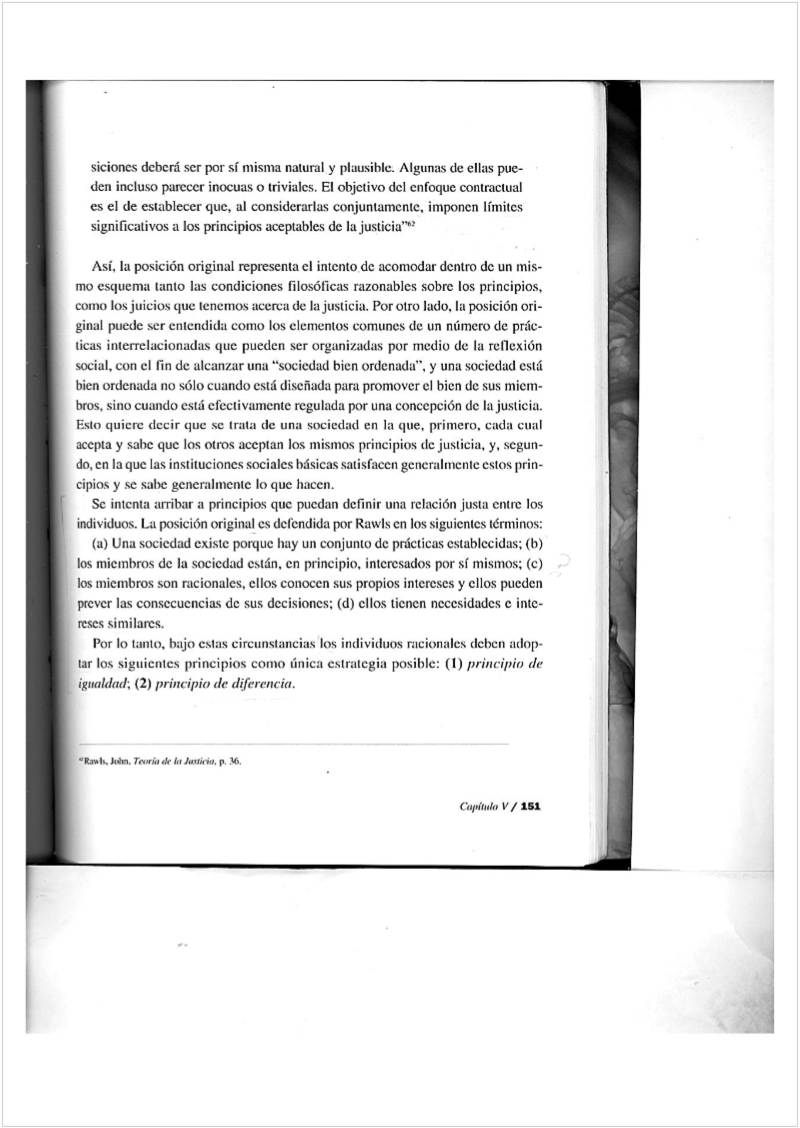 siciones deberá ser por sí misma natural y plausible. Algunas de ellas pueden incluso parecer inocuas o triviales. El objetivo del enfoque contractual es el de establecer que, al considerarlas conjuntamente, imponen límites significativos a los principios aceptables de la justicia"$^{62}$

Así, la posición original representa el intento de acomodar dentro de un mismo esquema tanto las condiciones filosóficas razonables sobre los principios, como los juicios que tenemos acerca de la justicia. Por otro lado, la posición original puede ser entendida como los elementos comunes de un número de prácticas interrelacionadas que pueden ser organizadas por medio de la reflexión social, con el fin de alcanzar una "sociedad bien ordenada", y una sociedad está bien ordenada no sólo cuando está diseñada para promover el bien de sus miembros, sino cuando está efectivamente regulada por una concepción de la justicia. Esto quiere decir que se trata de una sociedad en la que, primero, cada cual acepta y sabe que los otros aceptan los mismos principios de justicia, y, segundo, en la que las instituciones sociales básicas satisfacen generalmente estos principios y se sabe generalmente lo que hacen.

Se intenta arribar a principios que puedan definir una relación justa entre los individuos. La posición original es defendida por Rawls en los siguientes términos:

(a) Una sociedad existe porque hay un conjunto de prácticas establecidas; (b) los miembros de la sociedad están, en principio, interesados por sí mismos; (c) los miembros son racionales, ellos conocen sus propios intereses y ellos pueden prever las consecuencias de sus decisiones; (d) ellos tienen necesidades e intereses similares.

Por lo tanto, bajo estas circunstancias los individuos racionales deben adoptar los siguientes principios como única estrategia posible: (1) principio de igualdad; (2) principio de diferencia.

$^{62}$Rawls, John, Teoría de la Justicia, p. 36.

Capítulo V / 151